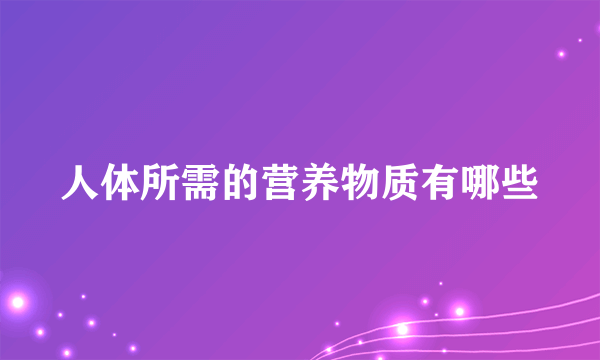 人体所需的营养物质有哪些